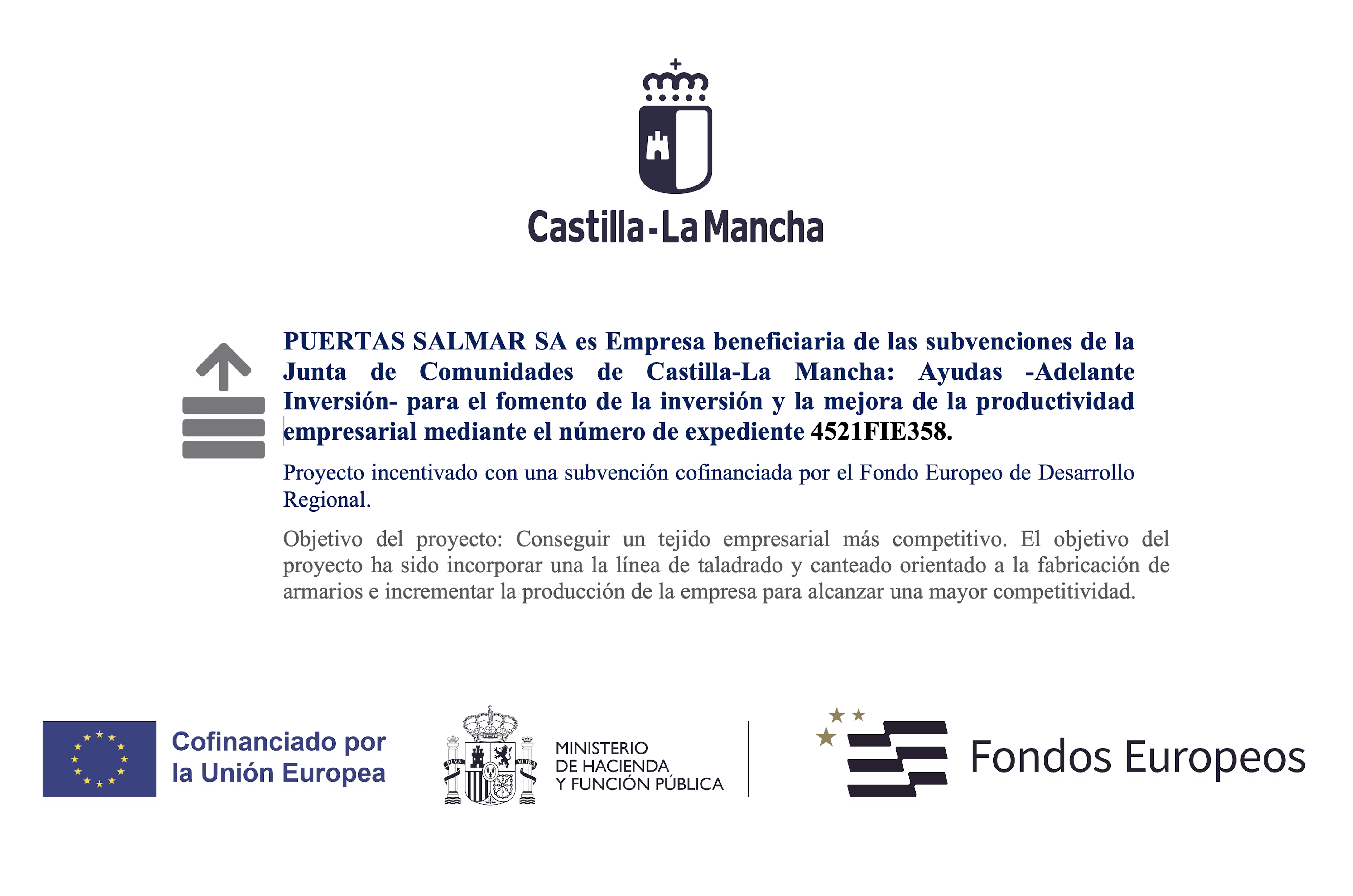 Castilla-La Mancha

PUERTAS SALMAR SA es Empresa beneficiaria de las subvenciones de la Junta de Comunidades de Castilla-La Mancha: Ayudas -Adelante Inversión- para el fomento de la inversión y la mejora de la productividad empresarial mediante el número de expediente 4521FIE358.

Proyecto incentivado con una subvención cofinanciada por el Fondo Europeo de Desarrollo Regional.

Objetivo del proyecto: Conseguir un tejido empresarial más competitivo. El objetivo del proyecto ha sido incorporar una la línea de taladrado y canteado orientado a la fabricación de armarios e incrementar la producción de la empresa para alcanzar una mayor competitividad.

Cofinanciado por la Unión Europea

PLVS VLTRA

MINISTERIO DE HACIENDA Y FUNCIÓN PÚBLICA

Fondos Europeos